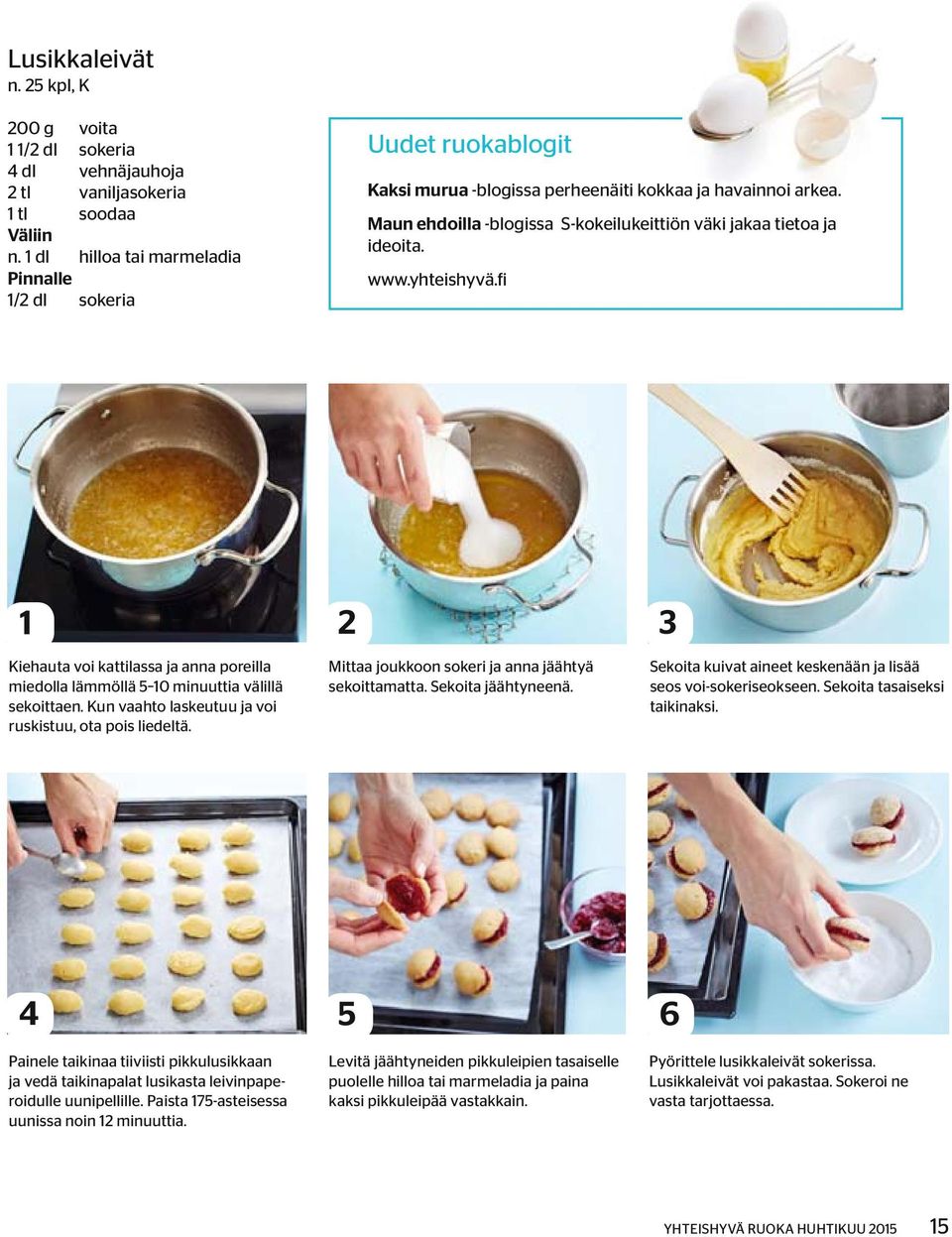 Lusikkaleivät
n. 25 kpl, K

200 g voita
1 1/2 dl sokeria
4 dl vehnäjauhoja
2 tl vaniljasokeria
1 tl soodaa
Väliin
n. 1 dl hilloa tai marmeladia
Pinnalle
1/2 dl sokeria

Uudet ruokablogit

Kaksi murua -blogissa perheenäiti kokkaa ja havainnoi arkea.

Maun ehdoilla -blogissa S-kokeilukeittiön väki jakaa tietoa ja ideoita.

www.yhteishyvä.fi

1

Kiehauta voi kattilassa ja anna poreilla miedolla lämmöllä 5–10 minuuttia välillä sekoittaen. Kun vaahto laskeutuu ja voi ruskistuu, ota pois liedeltä.

2

Mittaa joukkoon sokeri ja anna jäähtyä sekoittamatta. Sekoita jäähtyneenä.

3

Sekoita kuivat aineet keskenään ja lisää seos voi-sokeriseokseen. Sekoita tasaiseksi taikinaksi.

4

Painele taikinaa tiiviisti pikkulusikkaan ja vedä taikinapalat lusikasta leivinpaperoidulle uunipellille. Paista 175-asteisessa uunissa noin 12 minuuttia.

5

Levitä jäähtyneiden pikkuleipien tasaiselle puolelle hilloa tai marmeladia ja paina kaksi pikkuleipää vastakkain.

6

Pyörittele lusikkaleivät sokerissa. Lusikkaleivät voi pakastaa. Sokeroi ne vasta tarjottaessa.

YHTEISHYVÄ RUOKA HUHTIKUU 2015 15